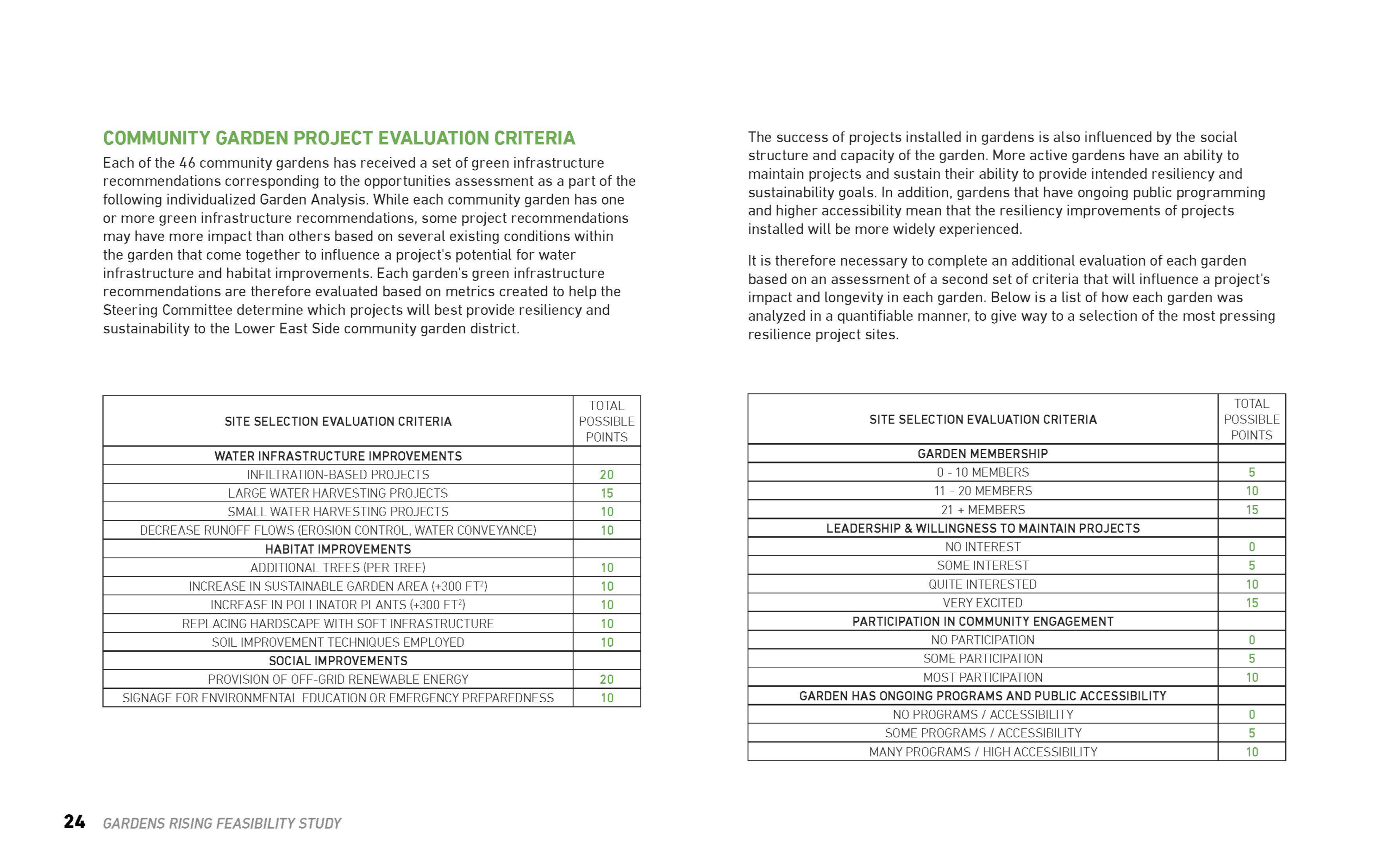 COMMUNITY GARDEN PROJECT EVALUATION CRITERIA

Each of the 46 community gardens has received a set of green infrastructure recommendations corresponding to the opportunities assessment as a part of the following individualized Garden Analysis. While each community garden has one or more green infrastructure recommendations, some project recommendations may have more impact than others based on several existing conditions within the garden that come together to influence a project's potential for water infrastructure and habitat improvements. Each garden's green infrastructure recommendations are therefore evaluated based on metrics created to help the Steering Committee determine which projects will best provide resiliency and sustainability to the Lower East Side community garden district.

| SITE SELECTION EVALUATION CRITERIA | TOTAL POSSIBLE POINTS |
|---|---|
| WATER INFRASTRUCTURE IMPROVEMENTS | |
| INFILTRATION-BASED PROJECTS | 20 |
| LARGE WATER HARVESTING PROJECTS | 15 |
| SMALL WATER HARVESTING PROJECTS | 10 |
| DECREASE RUNOFF FLOWS (EROSION CONTROL, WATER CONVEYANCE) | 10 |
| HABITAT IMPROVEMENTS | |
| ADDITIONAL TREES (PER TREE) | 10 |
| INCREASE IN SUSTAINABLE GARDEN AREA (+300 FT$^2$) | 10 |
| INCREASE IN POLLINATOR PLANTS (+300 FT$^2$) | 10 |
| REPLACING HARDSCAPE WITH SOFT INFRASTRUCTURE | 10 |
| SOIL IMPROVEMENT TECHNIQUES EMPLOYED | 10 |
| SOCIAL IMPROVEMENTS | |
| PROVISION OF OFF-GRID RENEWABLE ENERGY | 20 |
| SIGNAGE FOR ENVIRONMENTAL EDUCATION OR EMERGENCY PREPAREDNESS | 10 |

The success of projects installed in gardens is also influenced by the social structure and capacity of the garden. More active gardens have an ability to maintain projects and sustain their ability to provide intended resiliency and sustainability goals. In addition, gardens that have ongoing public programming and higher accessibility mean that the resiliency improvements of projects installed will be more widely experienced.

It is therefore necessary to complete an additional evaluation of each garden based on an assessment of a second set of criteria that will influence a project's impact and longevity in each garden. Below is a list of how each garden was analyzed in a quantifiable manner, to give way to a selection of the most pressing resilience project sites.

| SITE SELECTION EVALUATION CRITERIA | TOTAL POSSIBLE POINTS |
|---|---|
| GARDEN MEMBERSHIP | |
| 0 - 10 MEMBERS | 5 |
| 11 - 20 MEMBERS | 10 |
| 21 + MEMBERS | 15 |
| LEADERSHIP & WILLINGNESS TO MAINTAIN PROJECTS | |
| NO INTEREST | 0 |
| SOME INTEREST | 5 |
| QUITE INTERESTED | 10 |
| VERY EXCITED | 15 |
| PARTICIPATION IN COMMUNITY ENGAGEMENT | |
| NO PARTICIPATION | 0 |
| SOME PARTICIPATION | 5 |
| MOST PARTICIPATION | 10 |
| GARDEN HAS ONGOING PROGRAMS AND PUBLIC ACCESSIBILITY | |
| NO PROGRAMS / ACCESSIBILITY | 0 |
| SOME PROGRAMS / ACCESSIBILITY | 5 |
| MANY PROGRAMS / HIGH ACCESSIBILITY | 10 |

24 GARDENS RISING FEASIBILITY STUDY